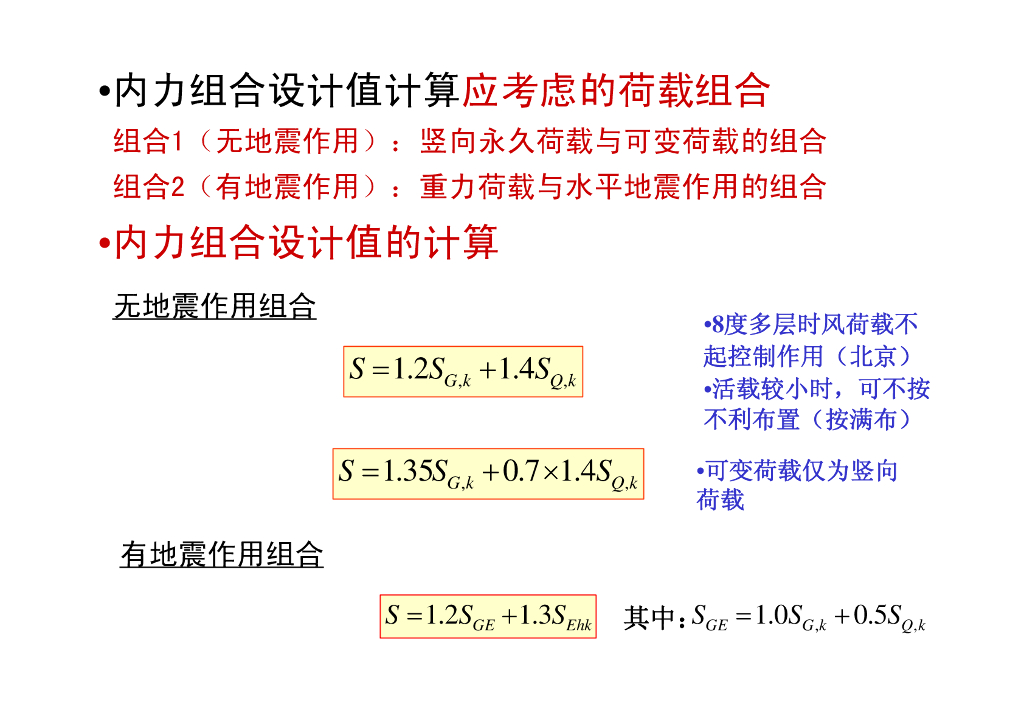 •内力组合设计值计算应考虑的荷载组合
组合1（无地震作用）：竖向永久荷载与可变荷载的组合
组合2（有地震作用）：重力荷载与水平地震作用的组合

•内力组合设计值的计算

无地震作用组合

$S = 1.2S_{G,k} + 1.4S_{Q,k}$

•8度多层时风荷载不起控制作用（北京）
•活载较小时，可不按不利布置（按满布）

$S = 1.35S_{G,k} + 0.7 \times 1.4S_{Q,k}$

•可变荷载仅为竖向荷载

有地震作用组合

$S = 1.2S_{GE} + 1.3S_{Ehk}$ 其中：$S_{GE} = 1.0S_{G,k} + 0.5S_{Q,k}$